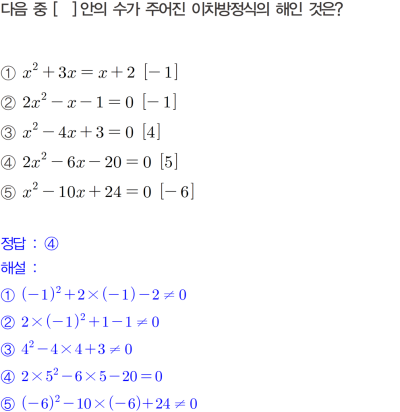 다음 중 [ ] 안의 수가 주어진 이차방정식의 해인 것은?

① $x^2+3x=x+2$ $[-1]$
② $2x^2-x-1=0$ $[-1]$
③ $x^2-4x+3=0$ $[4]$
④ $2x^2-6x-20=0$ $[5]$
⑤ $x^2-10x+24=0$ $[-6]$

정답 : ④
해설 :
① $(-1)^2+2\times(-1)-2\neq0$
② $2\times(-1)^2+1-1\neq0$
③ $4^2-4\times4+3\neq0$
④ $2\times5^2-6\times5-20=0$
⑤ $(-6)^2-10\times(-6)+24\neq0$